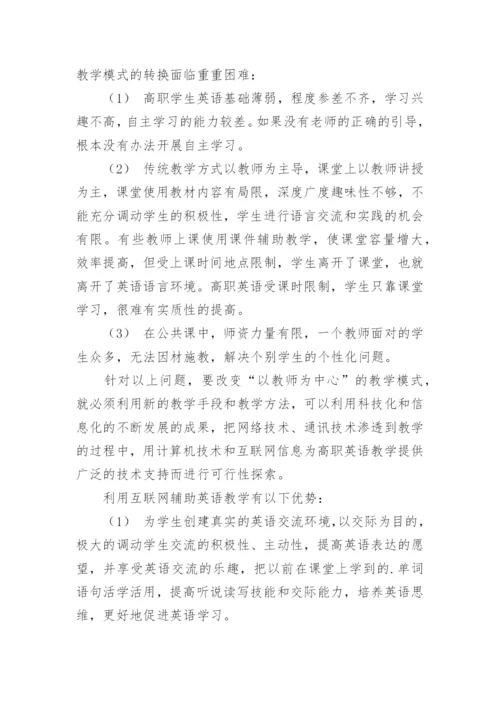 教学模式的转换面临重重困难：

（1） 高职学生英语基础薄弱，程度参差不齐，学习兴趣不高，自主学习的能力较差。如果没有老师的正确的引导，根本没有办法开展自主学习。

（2） 传统教学方式以教师为主导，课堂上以教师讲授为主，课堂使用教材内容有局限，深度广度趣味性不够，不能充分调动学生的积极性，学生进行语言交流和实践的机会有限。有些教师上课使用课件辅助教学，使课堂容量增大，效率提高，但受上课时间地点限制，学生离开了课堂，也就离开了英语语言环境。高职英语受课时限制，学生只靠课堂学习，很难有实质性的提高。

（3） 在公共课中，师资力量有限，一个教师面对的学生众多，无法因材施教，解决个别学生的个性化问题。

针对以上问题，要改变“以教师为中心”的教学模式，就必须利用新的教学手段和教学方法，可以利用科技化和信息化的不断发展的成果，把网络技术、通讯技术渗透到教学的过程中，用计算机技术和互联网信息为高职英语教学提供广泛的技术支持而进行可行性探索。

利用互联网辅助英语教学有以下优势：

（1） 为学生创建真实的英语交流环境，以交际为目的，极大的调动学生交流的积极性、主动性，提高英语表达的愿望，并享受英语交流的乐趣，把以前在课堂上学到的.单词语句活学活用，提高听说读写技能和交际能力，培养英语思维，更好地促进英语学习。